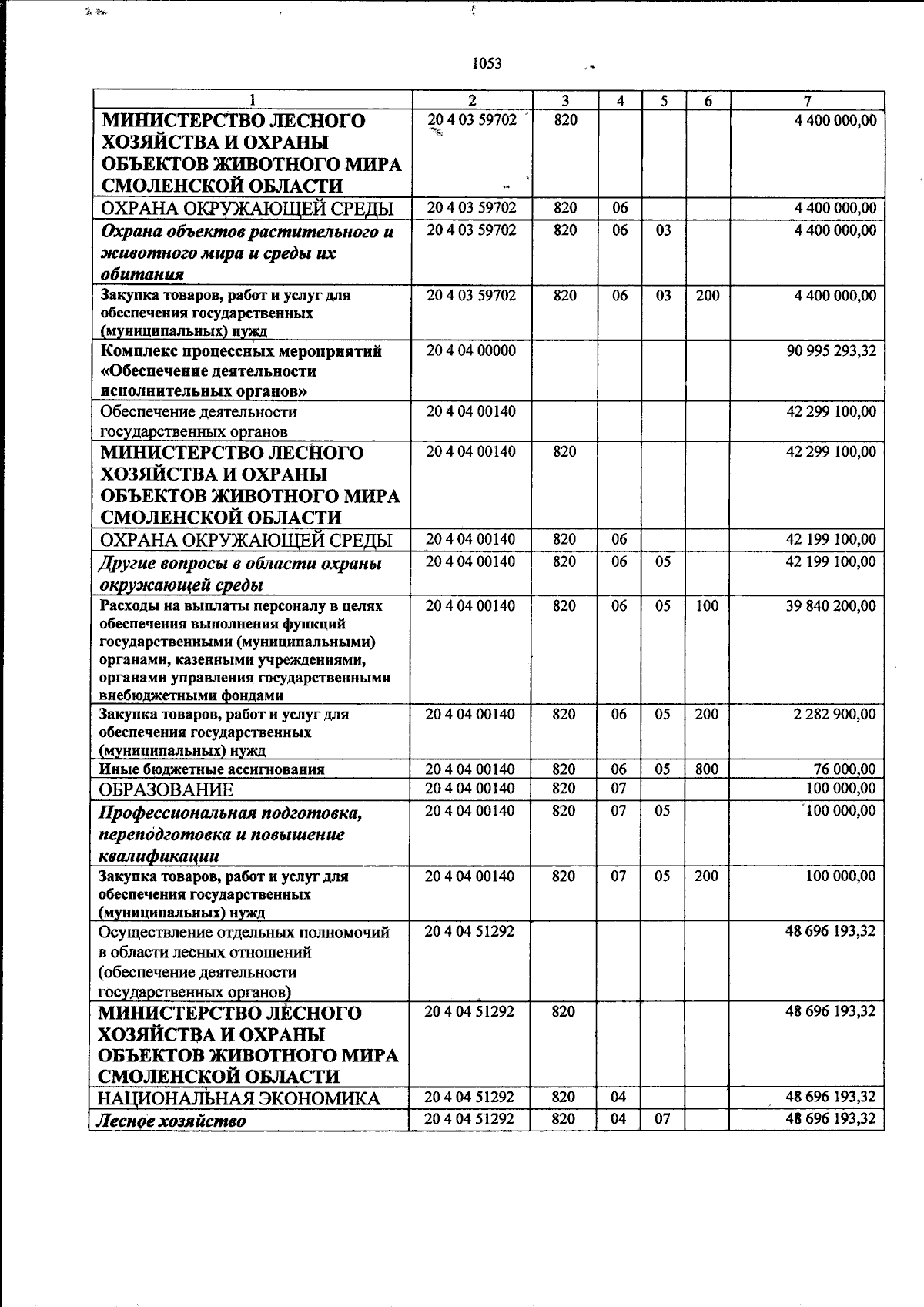 1053

| 1 | 2 | 3 | 4 | 5 | 6 | 7 |
|---|---|---|---|---|---|---|
| МИНИСТЕРСТВО ЛЕСНОГО ХОЗЯЙСТВА И ОХРАНЫ ОБЪЕКТОВ ЖИВОТНОГО МИРА СМОЛЕНСКОЙ ОБЛАСТИ | 20 4 03 59702 | 820 | | | | 4 400 000,00 |
| ОХРАНА ОКРУЖАЮЩЕЙ СРЕДЫ | 20 4 03 59702 | 820 | 06 | | | 4 400 000,00 |
| Охрана объектов растительного и животного мира и среды их обитания | 20 4 03 59702 | 820 | 06 | 03 | | 4 400 000,00 |
| Закупка товаров, работ и услуг для обеспечения государственных (муниципальных) нужд | 20 4 03 59702 | 820 | 06 | 03 | 200 | 4 400 000,00 |
| Комплекс процессных мероприятий «Обеспечение деятельности исполнительных органов» | 20 4 04 00000 | | | | | 90 995 293,32 |
| Обеспечение деятельности государственных органов | 20 4 04 00140 | | | | | 42 299 100,00 |
| МИНИСТЕРСТВО ЛЕСНОГО ХОЗЯЙСТВА И ОХРАНЫ ОБЪЕКТОВ ЖИВОТНОГО МИРА СМОЛЕНСКОЙ ОБЛАСТИ | 20 4 04 00140 | 820 | | | | 42 299 100,00 |
| ОХРАНА ОКРУЖАЮЩЕЙ СРЕДЫ | 20 4 04 00140 | 820 | 06 | | | 42 199 100,00 |
| Другие вопросы в области охраны окружающей среды | 20 4 04 00140 | 820 | 06 | 05 | | 42 199 100,00 |
| Расходы на выплаты персоналу в целях обеспечения выполнения функций государственными (муниципальными) органами, казенными учреждениями, органами управления государственными внебюджетными фондами | 20 4 04 00140 | 820 | 06 | 05 | 100 | 39 840 200,00 |
| Закупка товаров, работ и услуг для обеспечения государственных (муниципальных) нужд | 20 4 04 00140 | 820 | 06 | 05 | 200 | 2 282 900,00 |
| Иные бюджетные ассигнования | 20 4 04 00140 | 820 | 06 | 05 | 800 | 76 000,00 |
| ОБРАЗОВАНИЕ | 20 4 04 00140 | 820 | 07 | | | 100 000,00 |
| Профессиональная подготовка, переподготовка и повышение квалификации | 20 4 04 00140 | 820 | 07 | 05 | | 100 000,00 |
| Закупка товаров, работ и услуг для обеспечения государственных (муниципальных) нужд | 20 4 04 00140 | 820 | 07 | 05 | 200 | 100 000,00 |
| Осуществление отдельных полномочий в области лесных отношений (обеспечение деятельности государственных органов) | 20 4 04 51292 | | | | | 48 696 193,32 |
| МИНИСТЕРСТВО ЛЕСНОГО ХОЗЯЙСТВА И ОХРАНЫ ОБЪЕКТОВ ЖИВОТНОГО МИРА СМОЛЕНСКОЙ ОБЛАСТИ | 20 4 04 51292 | 820 | | | | 48 696 193,32 |
| НАЦИОНАЛЬНАЯ ЭКОНОМИКА | 20 4 04 51292 | 820 | 04 | | | 48 696 193,32 |
| Лесное хозяйство | 20 4 04 51292 | 820 | 04 | 07 | | 48 696 193,32 |